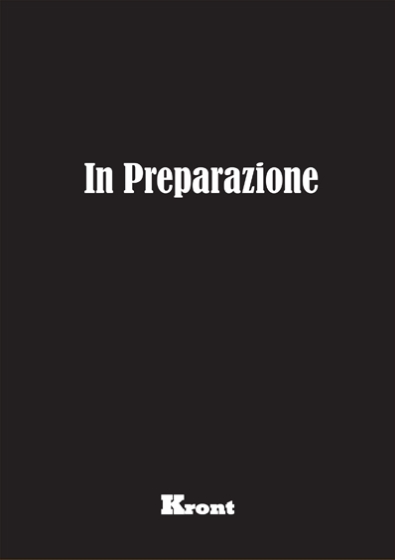 In Preparazione

Kront